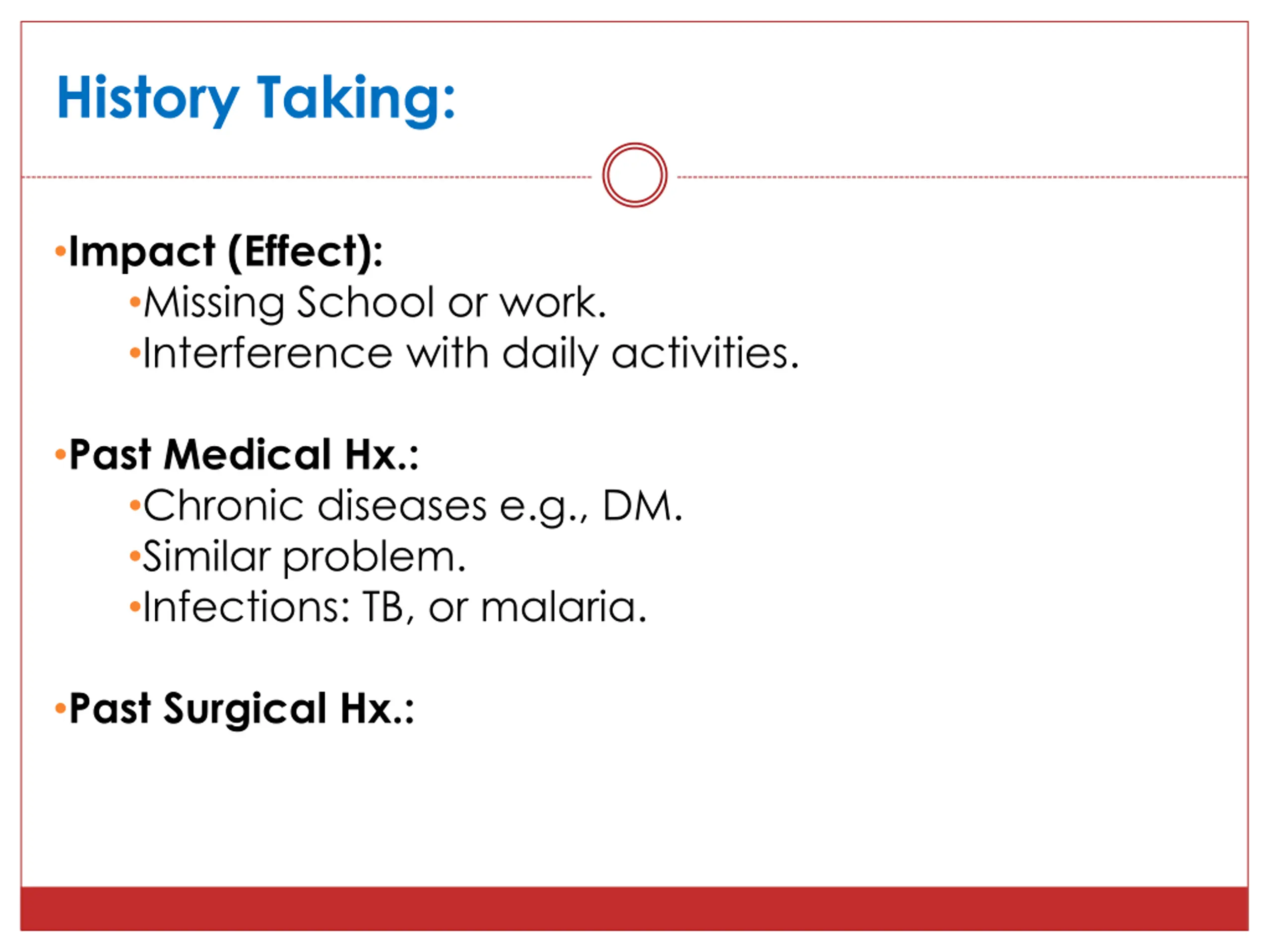 History Taking:

•Impact (Effect):
•Missing School or work.
•Interference with daily activities.

•Past Medical Hx.:
•Chronic diseases e.g., DM.
•Similar problem.
•Infections: TB, or malaria.

•Past Surgical Hx.: